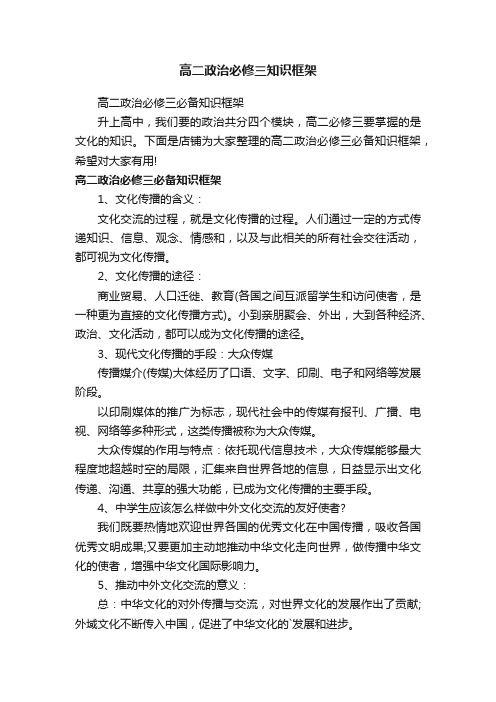 高二政治必修三知识框架

高二政治必修三必备知识框架

升上高中，我们要的政治共分四个模块，高二必修三要掌握的是文化的知识。下面是店铺为大家整理的高二政治必修三必备知识框架，希望对大家有用!

高二政治必修三必备知识框架

1、文化传播的含义：

文化交流的过程，就是文化传播的过程。人们通过一定的方式传递知识、信息、观念、情感和，以及与此相关的所有社会交往活动，都可视为文化传播。

2、文化传播的途径：

商业贸易、人口迁徙、教育(各国之间互派留学生和访问使者，是一种更为直接的文化传播方式)。小到亲朋聚会、外出，大到各种经济、政治、文化活动，都可以成为文化传播的途径。

3、现代文化传播的手段：大众传媒

传播媒介(传媒)大体经历了口语、文字、印刷、电子和网络等发展阶段。

以印刷媒体的推广为标志，现代社会中的传媒有报刊、广播、电视、网络等多种形式，这类传播被称为大众传媒。

大众传媒的作用与特点：依托现代信息技术，大众传媒能够最大程度地超越时空的局限，汇集来自世界各地的信息，日益显示出文化传递、沟通、共享的强大功能，已成为文化传播的主要手段。

4、中学生应该怎么样做中外文化交流的友好使者?

我们既要热情地欢迎世界各国的优秀文化在中国传播，吸收各国优秀文明成果;又要更加主动地推动中华文化走向世界，做传播中华文化的使者，增强中华文化国际影响力。

5、推动中外文化交流的意义：

总：中华文化的对外传播与交流，对世界文化的发展作出了贡献;外域文化不断传入中国，促进了中华文化的`发展和进步。